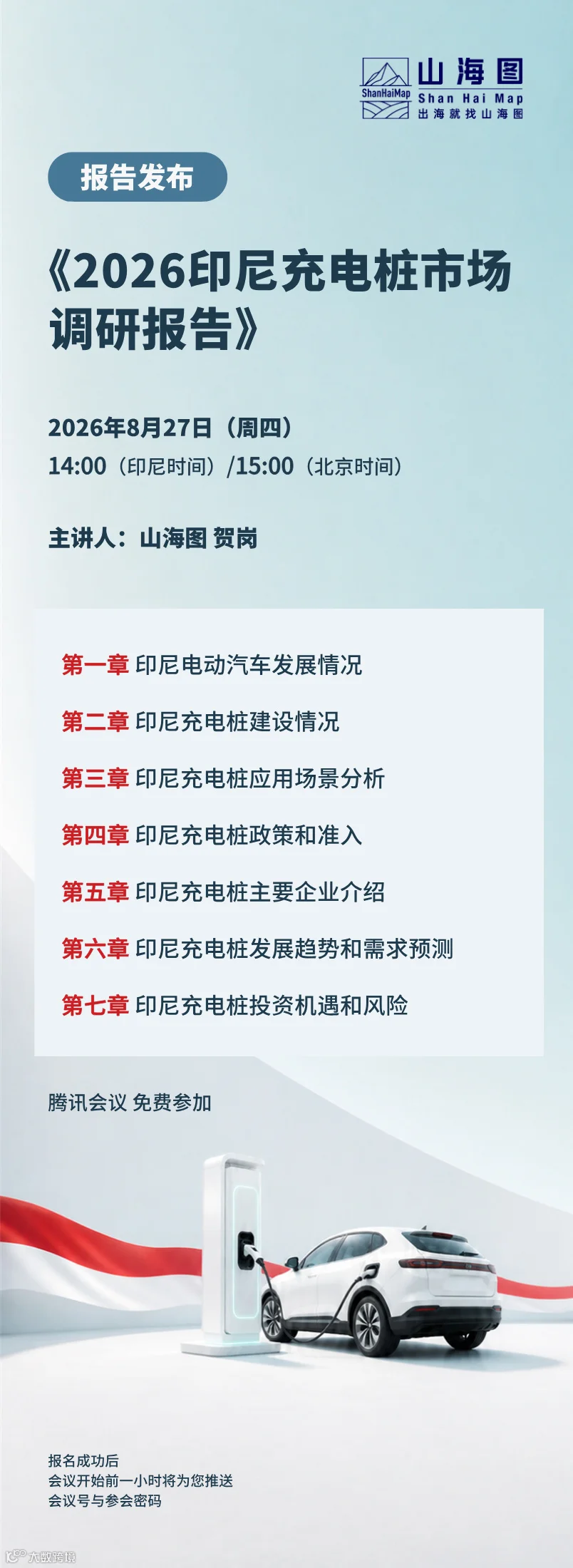 ShanHaiMap 山海图 Shan Hai Map 出海就找山海图

报告发布

《2026印尼充电桩市场调研报告》

2026年8月27日（周四）
14:00（印尼时间）/15:00（北京时间）

主讲人：山海图 贺岗

第一章 印尼电动汽车发展情况
第二章 印尼充电桩建设情况
第三章 印尼充电桩应用场景分析
第四章 印尼充电桩政策和准入
第五章 印尼充电桩主要企业介绍
第六章 印尼充电桩发展趋势和需求预测
第七章 印尼充电桩投资机遇和风险

腾讯会议 免费参加

报名成功后
会议开始前一小时将为您推送
会议号与参会密码

大数跨境